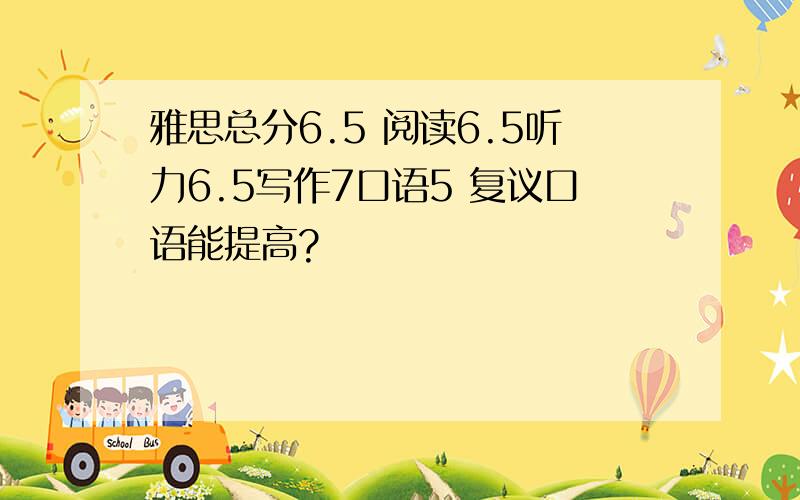 雅思总分6.5 阅读6.5听力6.5写作7口语5 复议口语能提高?

5

9

School Bus